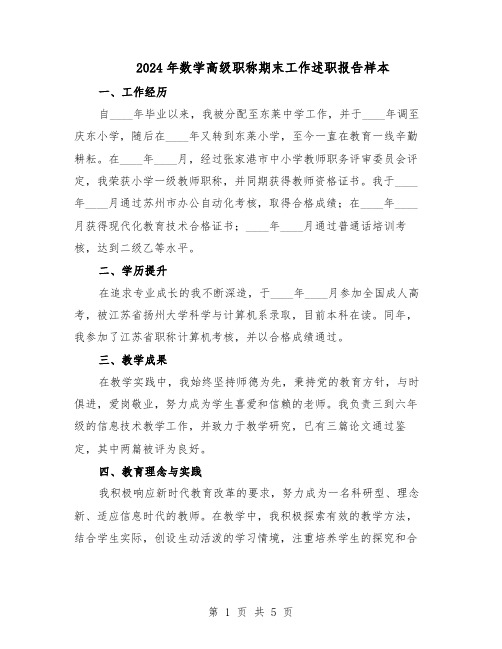 2024年数学高级职称期末工作述职报告样本

一、工作经历

自____年毕业以来，我被分配至东莱中学工作，并于____年调至庆东小学，随后在____年又转到东莱小学，至今一直在教育一线辛勤耕耘。在____年____月，经过张家港市中小学教师职务评审委员会评定，我荣获小学一级教师职称，并同期获得教师资格证书。我于____年____月通过苏州市办公自动化考核，取得合格成绩；在____年____月获得现代化教育技术合格证书；____年____月通过普通话培训考核，达到二级乙等水平。

二、学历提升

在追求专业成长的我不断深造，于____年____月参加全国成人高考，被江苏省扬州大学科学与计算机系录取，目前本科在读。同年，我参加了江苏省职称计算机考核，并以合格成绩通过。

三、教学成果

在教学实践中，我始终坚持师德为先，秉持党的教育方针，与时俱进，爱岗敬业，努力成为学生喜爱和信赖的老师。我负责三到六年级的信息技术教学工作，并致力于教学研究，已有三篇论文通过鉴定，其中两篇被评为良好。

四、教育理念与实践

我积极响应新时代教育改革的要求，努力成为一名科研型、理念新、适应信息时代的教师。在教学中，我积极探索有效的教学方法，结合学生实际，创设生动活泼的学习情境，注重培养学生的探究和合

第 1 页 共 5 页